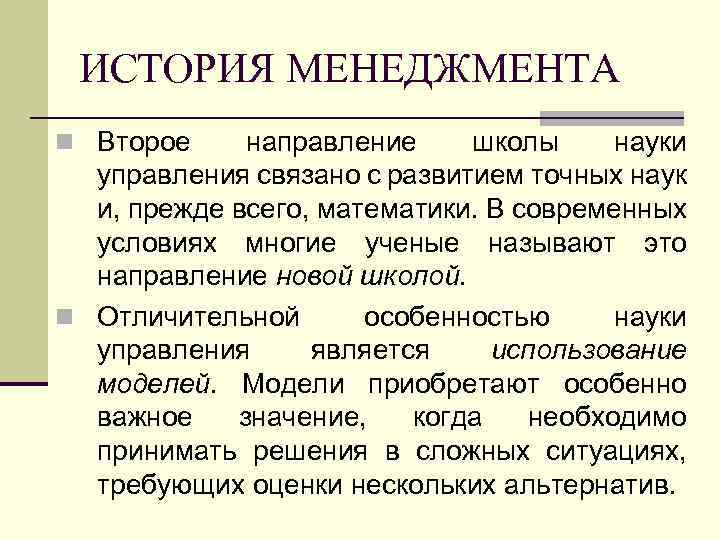 ИСТОРИЯ МЕНЕДЖМЕНТА

Второе направление школы науки управления связано с развитием точных наук и, прежде всего, математики. В современных условиях многие ученые называют это направление новой школой.

Отличительной особенностью науки управления является использование моделей. Модели приобретают особенно важное значение, когда необходимо принимать решения в сложных ситуациях, требующих оценки нескольких альтернатив.